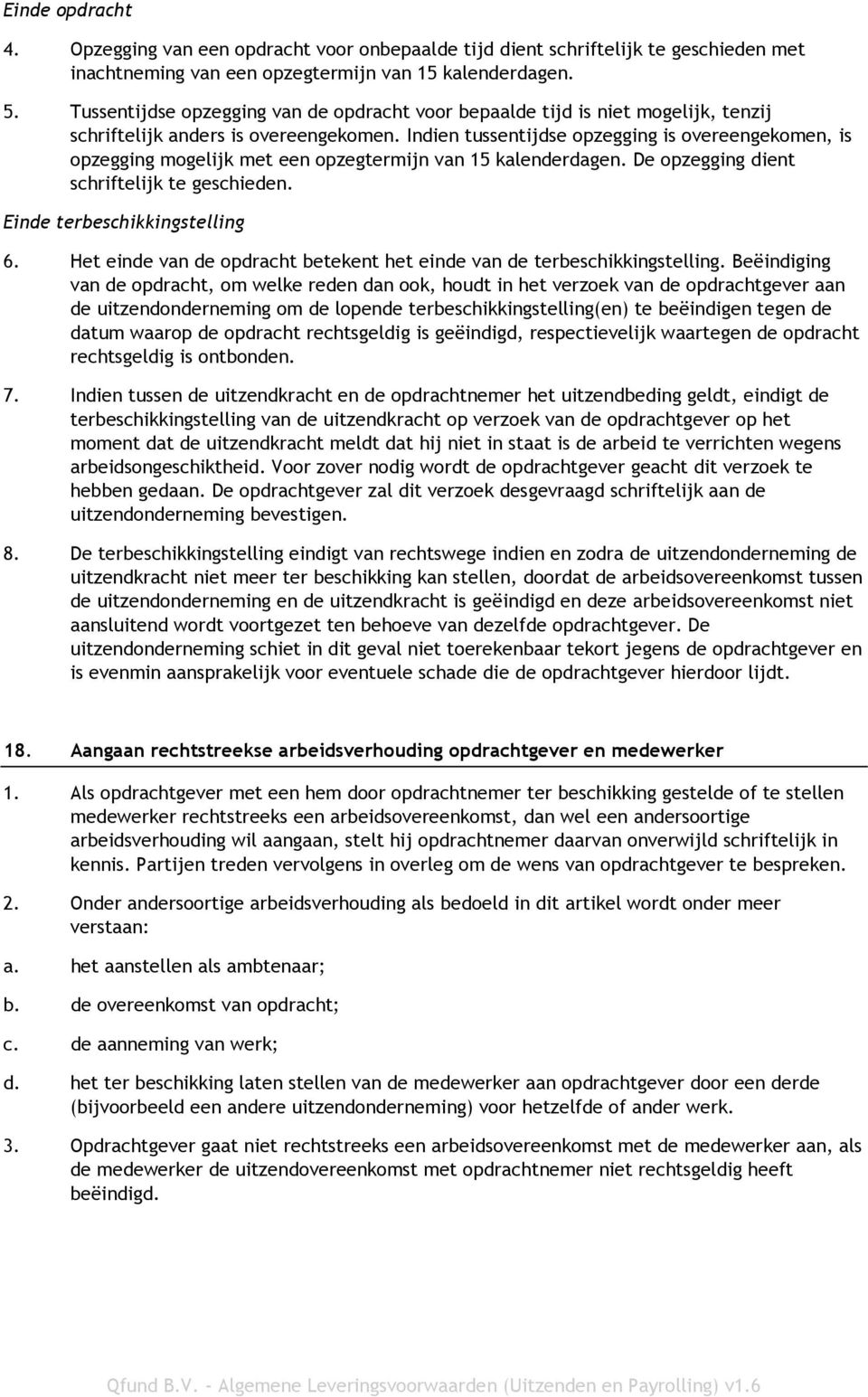 Einde opdracht

4. Opzegging van een opdracht voor onbepaalde tijd dient schriftelijk te geschieden met inachtneming van een opzegtermijn van 15 kalenderdagen.

5. Tussentijdse opzegging van de opdracht voor bepaalde tijd is niet mogelijk, tenzij schriftelijk anders is overeengekomen. Indien tussentijdse opzegging is overeengekomen, is opzegging mogelijk met een opzegtermijn van 15 kalenderdagen. De opzegging dient schriftelijk te geschieden.

Einde terbeschikkingstelling

6. Het einde van de opdracht betekent het einde van de terbeschikkingstelling. Beëindiging van de opdracht, om welke reden dan ook, houdt in het verzoek van de opdrachtgever aan de uitzendonderneming om de lopende terbeschikkingstelling(en) te beëindigen tegen de datum waarop de opdracht rechtsgeldig is geëindigd, respectievelijk waartegen de opdracht rechtsgeldig is ontbonden.

7. Indien tussen de uitzendkracht en de opdrachtnemer het uitzendbeding geldt, eindigt de terbeschikkingstelling van de uitzendkracht op verzoek van de opdrachtgever op het moment dat de uitzendkracht meldt dat hij niet in staat is de arbeid te verrichten wegens arbeidsongeschiktheid. Voor zover nodig wordt de opdrachtgever geacht dit verzoek te hebben gedaan. De opdrachtgever zal dit verzoek desgevraagd schriftelijk aan de uitzendonderneming bevestigen.

8. De terbeschikkingstelling eindigt van rechtswege indien en zodra de uitzendonderneming de uitzendkracht niet meer ter beschikking kan stellen, doordat de arbeidsovereenkomst tussen de uitzendonderneming en de uitzendkracht is geëindigd en deze arbeidsovereenkomst niet aansluitend wordt voortgezet ten behoeve van dezelfde opdrachtgever. De uitzendonderneming schiet in dit geval niet toerekenbaar tekort jegens de opdrachtgever en is evenmin aansprakelijk voor eventuele schade die de opdrachtgever hierdoor lijdt.

18. Aangaan rechtstreekse arbeidsverhouding opdrachtgever en medewerker

1. Als opdrachtgever met een hem door opdrachtnemer ter beschikking gestelde of te stellen medewerker rechtstreeks een arbeidsovereenkomst, dan wel een andersoortige arbeidsverhouding wil aangaan, stelt hij opdrachtnemer daarvan onverwijld schriftelijk in kennis. Partijen treden vervolgens in overleg om de wens van opdrachtgever te bespreken.

2. Onder andersoortige arbeidsverhouding als bedoeld in dit artikel wordt onder meer verstaan:

a. het aanstellen als ambtenaar;

b. de overeenkomst van opdracht;

c. de aanneming van werk;

d. het ter beschikking laten stellen van de medewerker aan opdrachtgever door een derde (bijvoorbeeld een andere uitzendonderneming) voor hetzelfde of ander werk.

3. Opdrachtgever gaat niet rechtstreeks een arbeidsovereenkomst met de medewerker aan, als de medewerker de uitzendovereenkomst met opdrachtnemer niet rechtsgeldig heeft beëindigd.

Qfund B.V. - Algemene Leveringsvoorwaarden (Uitzenden en Payrolling) v1.6